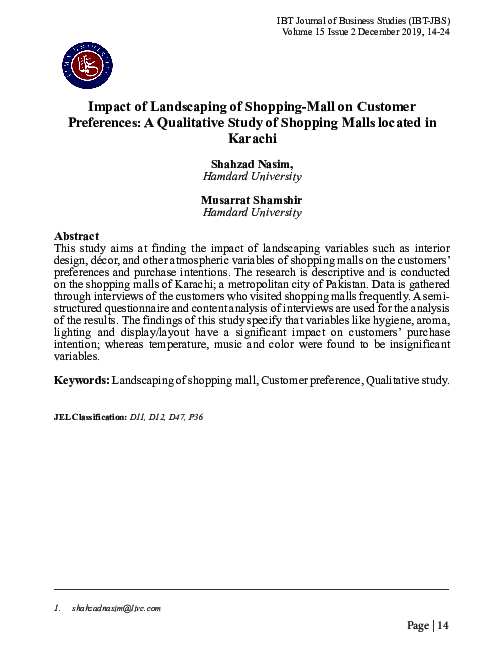 IBT Journal of Business Studies (IBT-JBS)
Volume 15 Issue 2 December 2019, 14-24

Impact of Landscaping of Shopping-Mall on Customer Preferences: A Qualitative Study of Shopping Malls located in Karachi

Shahzad Nasim,
Hamdard University

Musarrat Shamshir
Hamdard University

Abstract
This study aims at finding the impact of landscaping variables such as interior design, décor, and other atmospheric variables of shopping malls on the customers' preferences and purchase intentions. The research is descriptive and is conducted on the shopping malls of Karachi; a metropolitan city of Pakistan. Data is gathered through interviews of the customers who visited shopping malls frequently. A semi-structured questionnaire and content analysis of interviews are used for the analysis of the results. The findings of this study specify that variables like hygiene, aroma, lighting and display/layout have a significant impact on customers' purchase intention; whereas temperature, music and color were found to be insignificant variables.

Keywords: Landscaping of shopping mall, Customer preference, Qualitative study.

JEL Classification: D11, D12, D47, P36

1. shahzadnasim@live.com

Page | 14